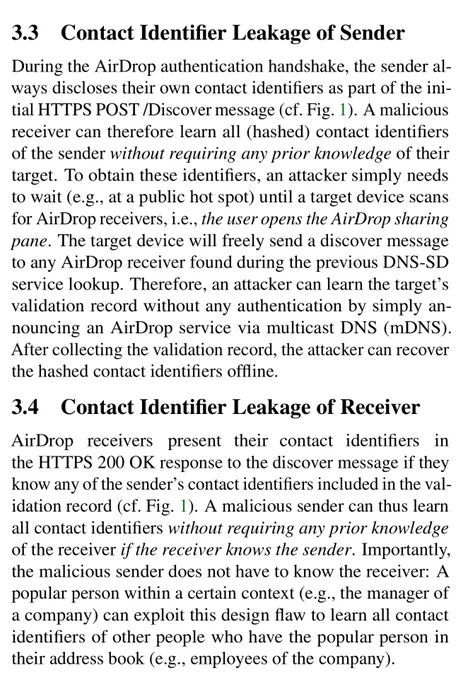 3.3 Contact Identifier Leakage of Sender

During the AirDrop authentication handshake, the sender always discloses their own contact identifiers as part of the initial HTTPS POST /Discover message (cf. Fig. 1). A malicious receiver can therefore learn all (hashed) contact identifiers of the sender without requiring any prior knowledge of their target. To obtain these identifiers, an attacker simply needs to wait (e.g., at a public hot spot) until a target device scans for AirDrop receivers, i.e., the user opens the AirDrop sharing pane. The target device will freely send a discover message to any AirDrop receiver found during the previous DNS-SD service lookup. Therefore, an attacker can learn the target's validation record without any authentication by simply announcing an AirDrop service via multicast DNS (mDNS). After collecting the validation record, the attacker can recover the hashed contact identifiers offline.

3.4 Contact Identifier Leakage of Receiver

AirDrop receivers present their contact identifiers in the HTTPS 200 OK response to the discover message if they know any of the sender's contact identifiers included in the validation record (cf. Fig. 1). A malicious sender can thus learn all contact identifiers without requiring any prior knowledge of the receiver if the receiver knows the sender. Importantly, the malicious sender does not have to know the receiver: A popular person within a certain context (e.g., the manager of a company) can exploit this design flaw to learn all contact identifiers of other people who have the popular person in their address book (e.g., employees of the company).